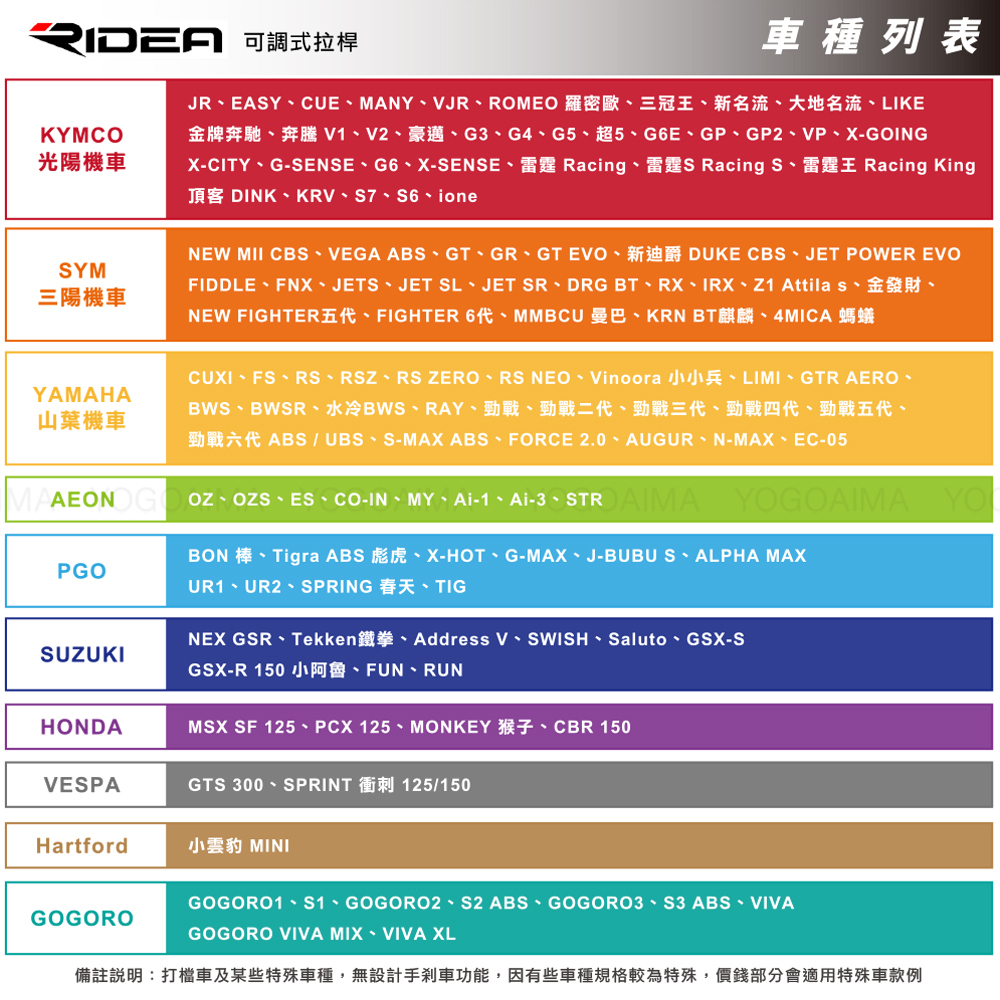 RIDEA 可調式拉桿

車種列表

| | |
|---|---|
| KYMCO 光陽機車 | JR、EASY、CUE、MANY、VJR、ROMEO 羅密歐、三冠王、新名流、大地名流、LIKE 金牌奔馳、奔騰 V1、V2、豪邁、G3、G4、G5、超5、G6E、GP、GP2、VP、X-GOING X-CITY、G-SENSE、G6、X-SENSE、雷霆 Racing、雷霆S Racing S、雷霆王 Racing King 頂客 DINK、KRV、S7、S6、ione |
| SYM 三陽機車 | NEW MII CBS、VEGA ABS、GT、GR、GT EVO、新迪爵 DUKE CBS、JET POWER EVO FIDDLE、FNX、JETS、JET SL、JET SR、DRG BT、RX、IRX、Z1 Attila s、金發財、NEW FIGHTER五代、FIGHTER 6代、MMBCU 曼巴、KRN BT麒麟、4MICA 螞蟻 |
| YAMAHA 山葉機車 | CUXI、FS、RS、RSZ、RS ZERO、RS NEO、Vinoora 小小兵、LIMI、GTR AERO、BWS、BWSR、水冷BWS、RAY、勁戰、勁戰二代、勁戰三代、勁戰四代、勁戰五代、勁戰六代 ABS / UBS、S-MAX ABS、FORCE 2.0、AUGUR、N-MAX、EC-05 |
| AEON | OZ、OZS、ES、CO-IN、MY、Ai-1、Ai-3、STR |
| PGO | BON 棒、Tigra ABS 彪虎、X-HOT、G-MAX、J-BUBU S、ALPHA MAX UR1、UR2、SPRING 春天、TIG |
| SUZUKI | NEX GSR、Tekken鐵拳、Address V、SWISH、Saluto、GSX-S GSX-R 150 小阿魯、FUN、RUN |
| HONDA | MSX SF 125、PCX 125、MONKEY 猴子、CBR 150 |
| VESPA | GTS 300、SPRINT 衝刺 125/150 |
| Hartford | 小雲豹 MINI |
| GOGORO | GOGORO1、S1、GOGORO2、S2 ABS、GOGORO3、S3 ABS、VIVA GOGORO VIVA MIX、VIVA XL |

YOGOAIMA YOGOAIMA YOGOAIMA YOGOAIMA

備註說明：打檔車及某些特殊車種，無設計手剎車功能，因有些車種規格較為特殊，價錢部分會適用特殊車款例